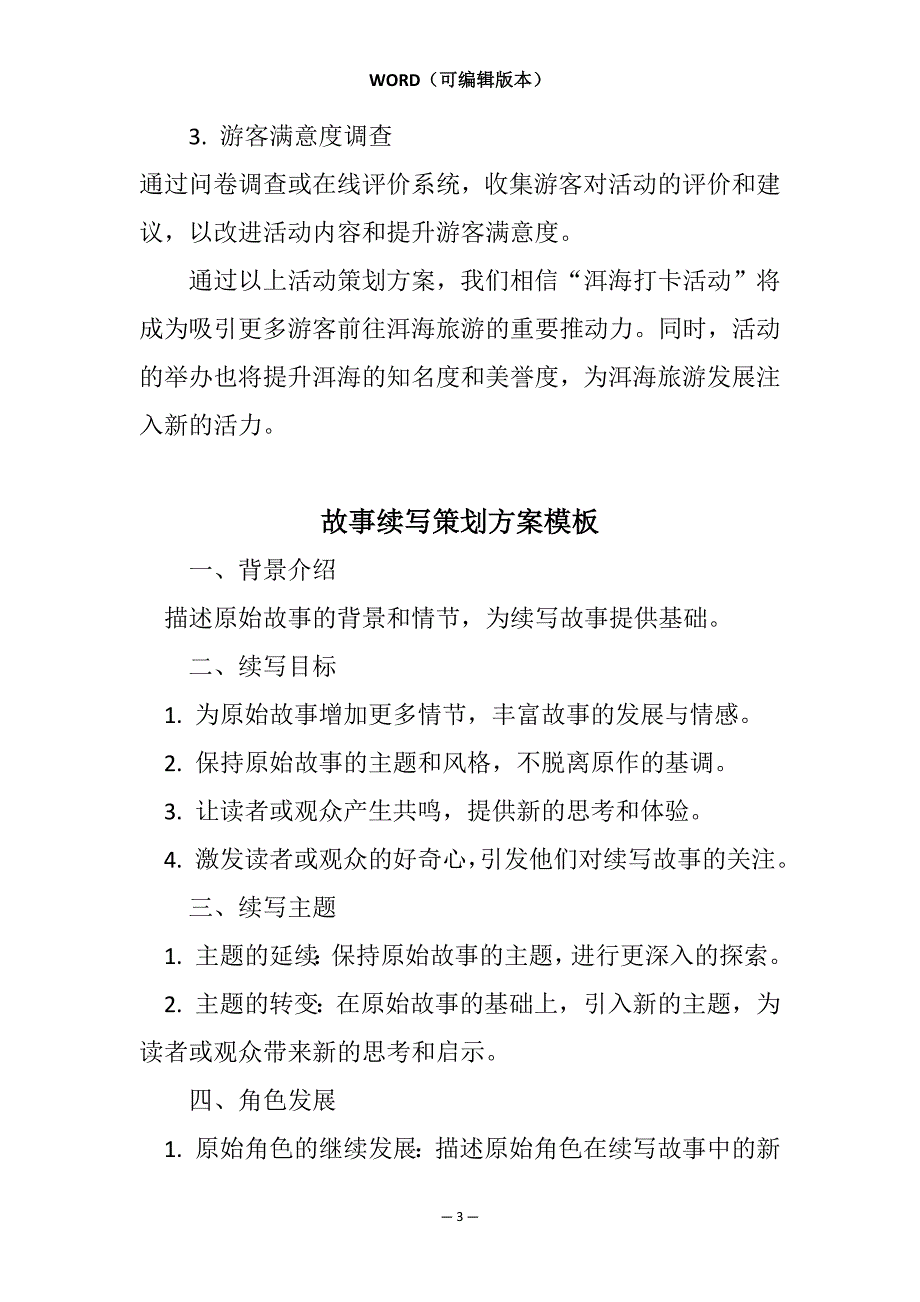 WORD（可编辑版本）

3. 游客满意度调查

通过问卷调查或在线评价系统，收集游客对活动的评价和建议，以改进活动内容和提升游客满意度。

通过以上活动策划方案，我们相信“洱海打卡活动”将成为吸引更多游客前往洱海旅游的重要推动力。同时，活动的举办也将提升洱海的知名度和美誉度，为洱海旅游发展注入新的活力。

故事续写策划方案模板

一、背景介绍

描述原始故事的背景和情节，为续写故事提供基础。

二、续写目标

1. 为原始故事增加更多情节，丰富故事的发展与情感。

2. 保持原始故事的主题和风格，不脱离原作的基调。

3. 让读者或观众产生共鸣，提供新的思考和体验。

4. 激发读者或观众的好奇心，引发他们对续写故事的关注。

三、续写主题

1. 主题的延续：保持原始故事的主题，进行更深入的探索。

2. 主题的转变：在原始故事的基础上，引入新的主题，为读者或观众带来新的思考和启示。

四、角色发展

1. 原始角色的继续发展：描述原始角色在续写故事中的新

— 3 —